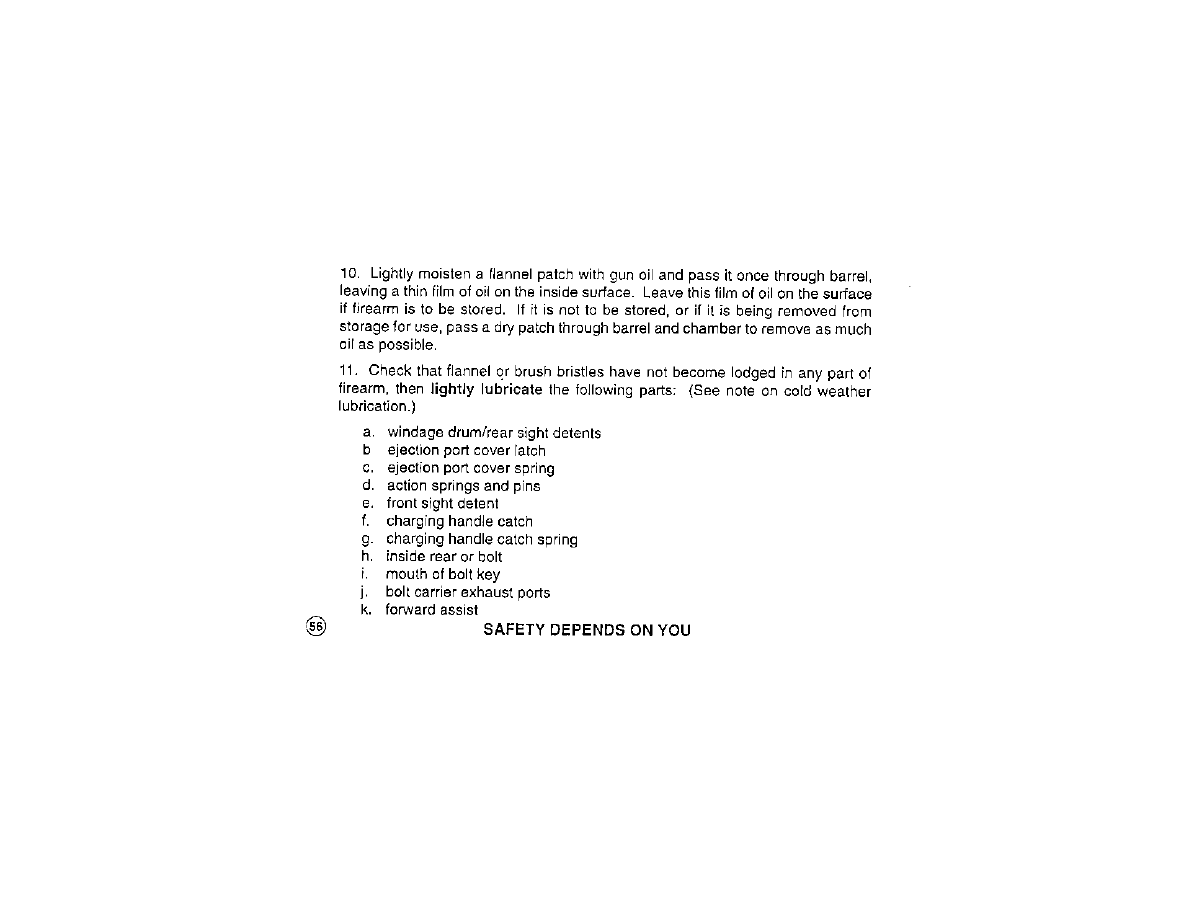 10. Lightly moisten a flannel patch with gun oil and pass it once through barrel, leaving a thin film of oil on the inside surface. Leave this film of oil on the surface if firearm is to be stored. If it is not to be stored, or if it is being removed from storage for use, pass a dry patch through barrel and chamber to remove as much oil as possible.

11. Check that flannel or brush bristles have not become lodged in any part of firearm, then lightly lubricate the following parts: (See note on cold weather lubrication.)

a. windage drum/rear sight detents
b ejection port cover latch
c. ejection port cover spring
d. action springs and pins
e. front sight detent
f. charging handle catch
g. charging handle catch spring
h. inside rear or bolt
i. mouth of bolt key
j. bolt carrier exhaust ports
k. forward assist

56

SAFETY DEPENDS ON YOU